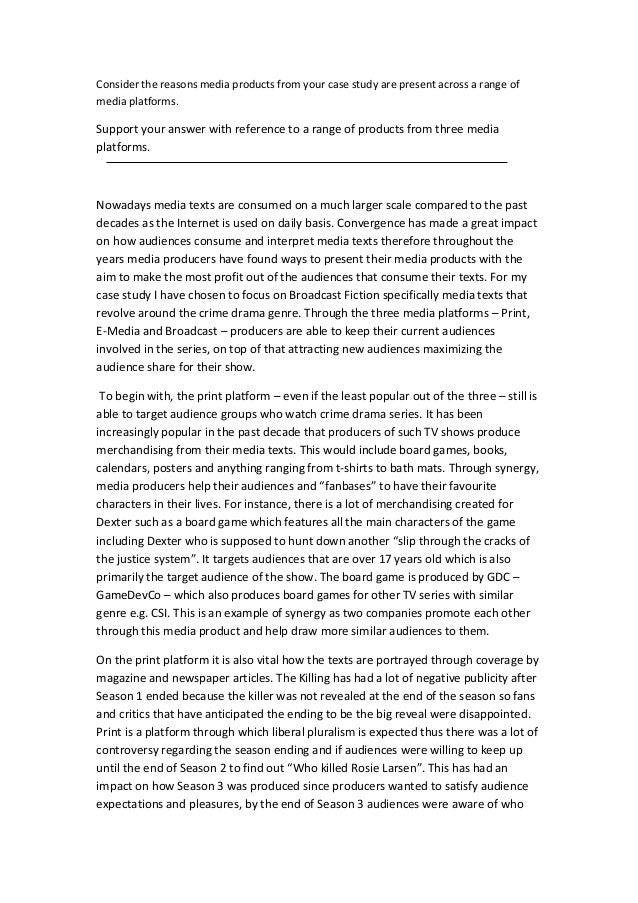 Consider the reasons media products from your case study are present across a range of media platforms.

Support your answer with reference to a range of products from three media platforms.

Nowadays media texts are consumed on a much larger scale compared to the past decades as the Internet is used on daily basis. Convergence has made a great impact on how audiences consume and interpret media texts therefore throughout the years media producers have found ways to present their media products with the aim to make the most profit out of the audiences that consume their texts. For my case study I have chosen to focus on Broadcast Fiction specifically media texts that revolve around the crime drama genre. Through the three media platforms – Print, E-Media and Broadcast – producers are able to keep their current audiences involved in the series, on top of that attracting new audiences maximizing the audience share for their show.

To begin with, the print platform – even if the least popular out of the three – still is able to target audience groups who watch crime drama series. It has been increasingly popular in the past decade that producers of such TV shows produce merchandising from their media texts. This would include board games, books, calendars, posters and anything ranging from t-shirts to bath mats. Through synergy, media producers help their audiences and "fanbases" to have their favourite characters in their lives. For instance, there is a lot of merchandising created for Dexter such as a board game which features all the main characters of the game including Dexter who is supposed to hunt down another "slip through the cracks of the justice system". It targets audiences that are over 17 years old which is also primarily the target audience of the show. The board game is produced by GDC – GameDevCo – which also produces board games for other TV series with similar genre e.g. CSI. This is an example of synergy as two companies promote each other through this media product and help draw more similar audiences to them.

On the print platform it is also vital how the texts are portrayed through coverage by magazine and newspaper articles. The Killing has had a lot of negative publicity after Season 1 ended because the killer was not revealed at the end of the season so fans and critics that have anticipated the ending to be the big reveal were disappointed. Print is a platform through which liberal pluralism is expected thus there was a lot of controversy regarding the season ending and if audiences were willing to keep up until the end of Season 2 to find out "Who killed Rosie Larsen". This has had an impact on how Season 3 was produced since producers wanted to satisfy audience expectations and pleasures, by the end of Season 3 audiences were aware of who